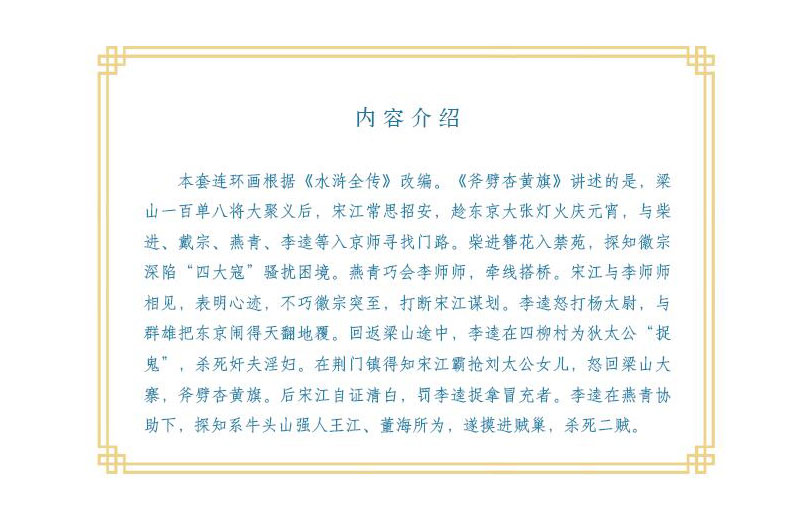 内容介绍

本套连环画根据《水浒全传》改编。《斧劈杏黄旗》讲述的是，梁山一百单八将大聚义后，宋江常思招安，趁东京大张灯火庆元宵，与柴进、戴宗、燕青、李逵等入京师寻找门路。柴进簪花入禁苑，探知徽宗深陷“四大寇”骚扰困境。燕青巧会李师师，牵线搭桥。宋江与李师师相见，表明心迹，不巧徽宗突至，打断宋江谋划。李逵怒打杨太尉，与群雄把东京闹得天翻地覆。回返梁山途中，李逵在四柳村为狄太公“捉鬼”，杀死奸夫淫妇。在荆门镇得知宋江霸抢刘太公女儿，怒回梁山大寨，斧劈杏黄旗。后宋江自证清白，罚李逵捉拿冒充者。李逵在燕青协助下，探知系牛头山强人王江、董海所为，遂摸进贼巢，杀死二贼。